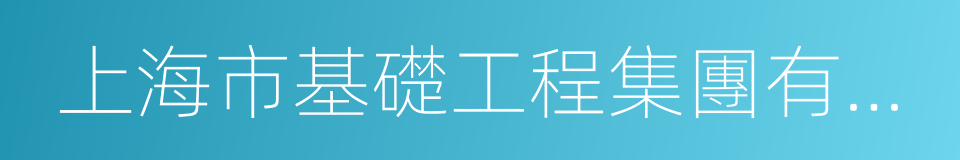 上海市基礎工程集團有...